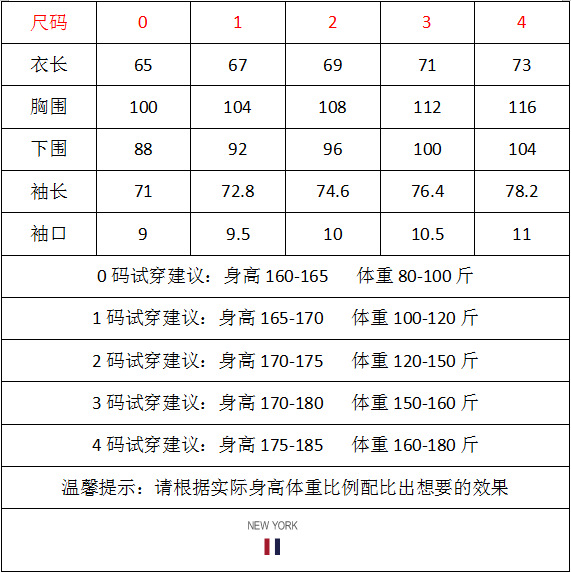 | 尺码 | 0 | 1 | 2 | 3 | 4 |
|---|---|---|---|---|---|
| 衣长 | 65 | 67 | 69 | 71 | 73 |
| 胸围 | 100 | 104 | 108 | 112 | 116 |
| 下围 | 88 | 92 | 96 | 100 | 104 |
| 袖长 | 71 | 72.8 | 74.6 | 76.4 | 78.2 |
| 袖口 | 9 | 9.5 | 10 | 10.5 | 11 |

0 码试穿建议：身高 160-165　体重 80-100 斤

1 码试穿建议：身高 165-170　体重 100-120 斤

2 码试穿建议：身高 170-175　体重 120-150 斤

3 码试穿建议：身高 170-180　体重 150-160 斤

4 码试穿建议：身高 175-185　体重 160-180 斤

温馨提示：请根据实际身高体重比例配比出想要的效果

NEW YORK